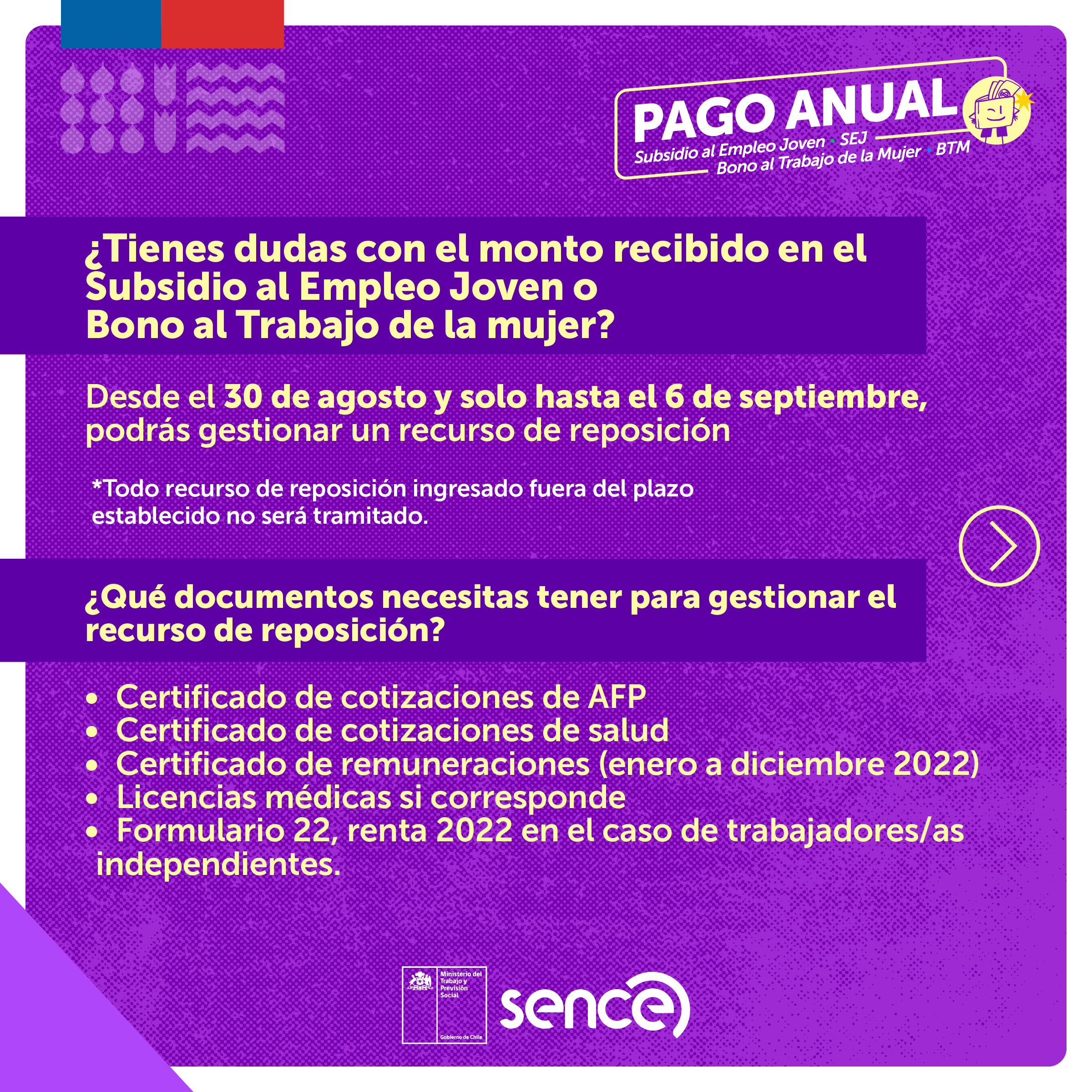 PAGO ANUAL
Subsidio al Empleo Joven • SEJ
Bono al Trabajo de la Mujer • BTM

¿Tienes dudas con el monto recibido en el Subsidio al Empleo Joven o Bono al Trabajo de la mujer?

Desde el 30 de agosto y solo hasta el 6 de septiembre, podrás gestionar un recurso de reposición

*Todo recurso de reposición ingresado fuera del plazo establecido no será tramitado.

¿Qué documentos necesitas tener para gestionar el recurso de reposición?

• Certificado de cotizaciones de AFP
• Certificado de cotizaciones de salud
• Certificado de remuneraciones (enero a diciembre 2022)
• Licencias médicas si corresponde
• Formulario 22, renta 2022 en el caso de trabajadores/as independientes.

Ministerio del Trabajo y Previsión Social
Gobierno de Chile

sence